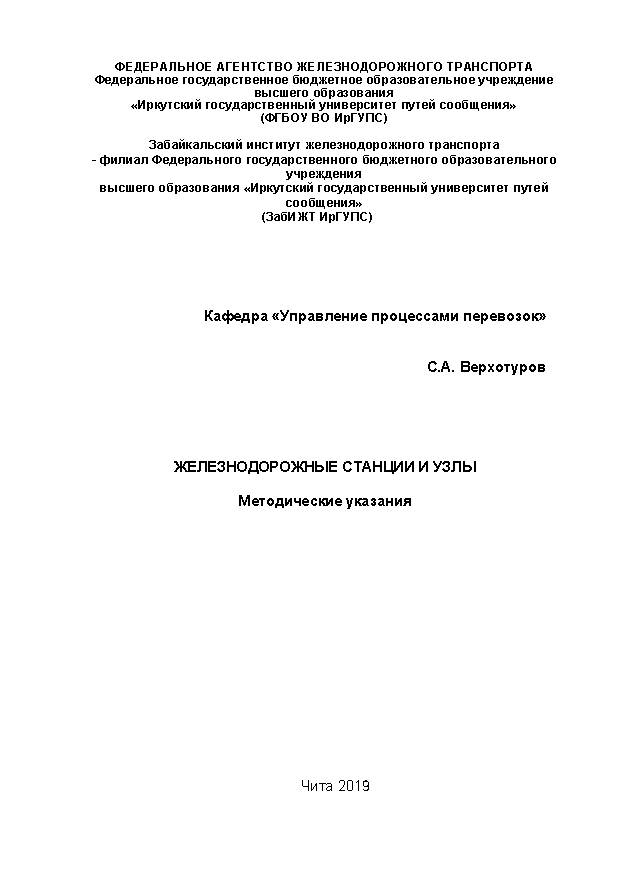 ФЕДЕРАЛЬНОЕ АГЕНТСТВО ЖЕЛЕЗНОДОРОЖНОГО ТРАНСПОРТА
Федеральное государственное бюджетное образовательное учреждение высшего образования
«Иркутский государственный университет путей сообщения»
(ФГБОУ ВО ИрГУПС)

Забайкальский институт железнодорожного транспорта
- филиал Федерального государственного бюджетного образовательного учреждения
высшего образования «Иркутский государственный университет путей сообщения»
(ЗабИЖТ ИрГУПС)

Кафедра «Управление процессами перевозок»

С.А. Верхотуров

ЖЕЛЕЗНОДОРОЖНЫЕ СТАНЦИИ И УЗЛЫ

Методические указания

Чита 2019